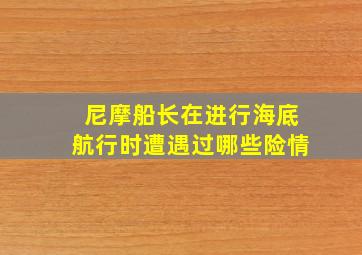 尼摩船长在进行海底航行时遭遇过哪些险情